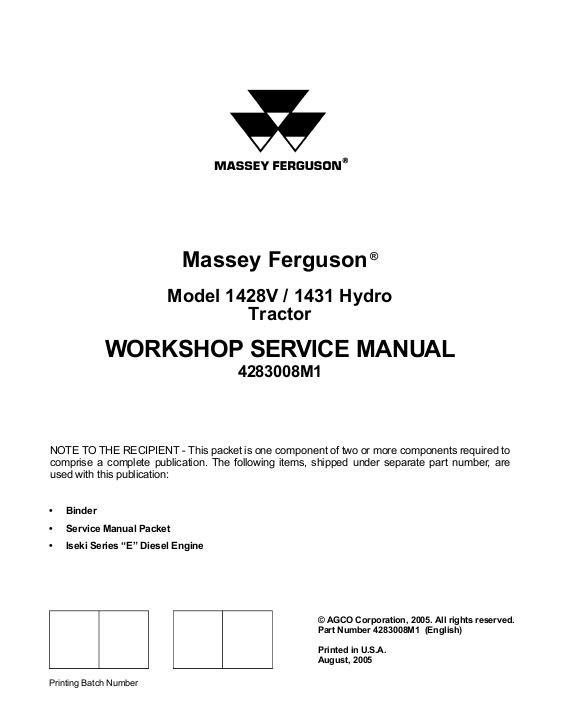 MASSEY FERGUSON®

Massey Ferguson®

Model 1428V / 1431 Hydro
Tractor

WORKSHOP SERVICE MANUAL
4283008M1

NOTE TO THE RECIPIENT - This packet is one component of two or more components required to comprise a complete publication. The following items, shipped under separate part number, are used with this publication:

• Binder
• Service Manual Packet
• Iseki Series "E" Diesel Engine

© AGCO Corporation, 2005. All rights reserved.
Part Number 4283008M1 (English)

Printed in U.S.A.
August, 2005

Printing Batch Number